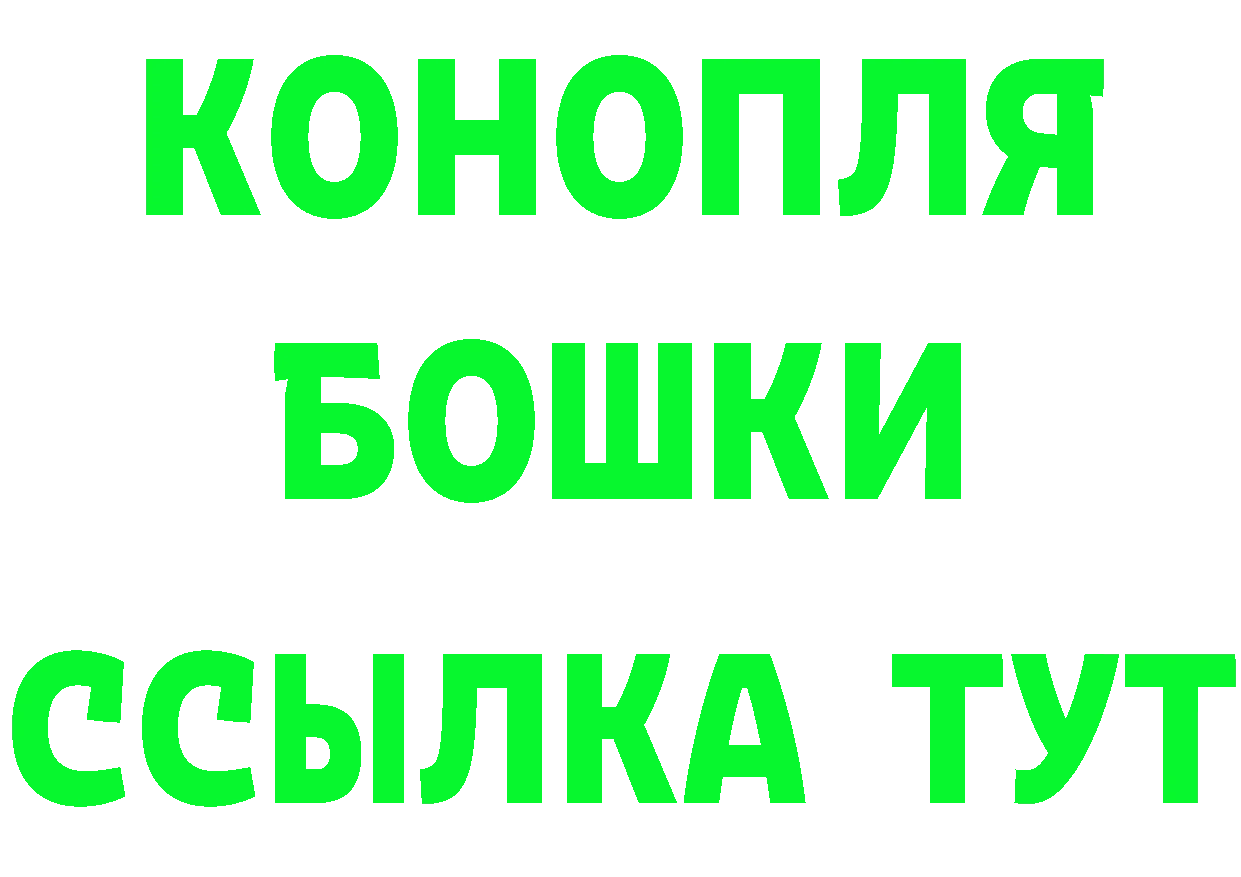 КОНОПЛЯ
БОШКИ
ССЫЛКА ТУТ